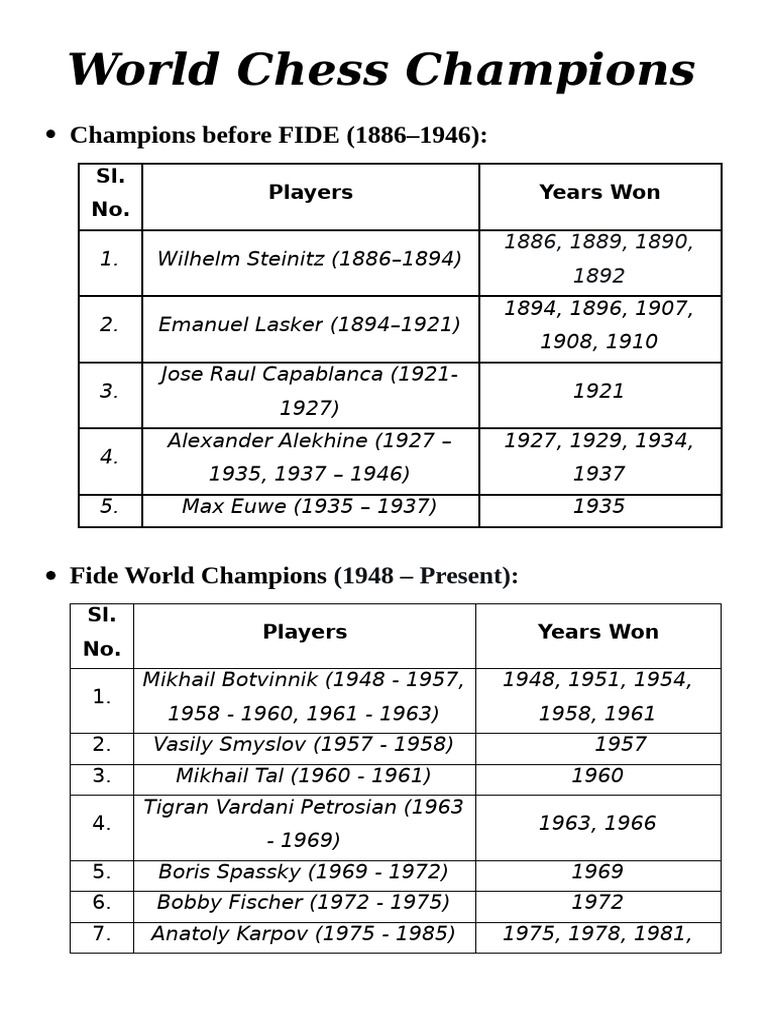 World Chess Champions

• Champions before FIDE (1886–1946):

| Sl. No. | Players | Years Won |
|---|---|---|
| 1. | Wilhelm Steinitz (1886–1894) | 1886, 1889, 1890, 1892 |
| 2. | Emanuel Lasker (1894–1921) | 1894, 1896, 1907, 1908, 1910 |
| 3. | Jose Raul Capablanca (1921-1927) | 1921 |
| 4. | Alexander Alekhine (1927 – 1935, 1937 – 1946) | 1927, 1929, 1934, 1937 |
| 5. | Max Euwe (1935 – 1937) | 1935 |

• Fide World Champions (1948 – Present):

| Sl. No. | Players | Years Won |
|---|---|---|
| 1. | Mikhail Botvinnik (1948 - 1957, 1958 - 1960, 1961 - 1963) | 1948, 1951, 1954, 1958, 1961 |
| 2. | Vasily Smyslov (1957 - 1958) | 1957 |
| 3. | Mikhail Tal (1960 - 1961) | 1960 |
| 4. | Tigran Vardani Petrosian (1963 - 1969) | 1963, 1966 |
| 5. | Boris Spassky (1969 - 1972) | 1969 |
| 6. | Bobby Fischer (1972 - 1975) | 1972 |
| 7. | Anatoly Karpov (1975 - 1985) | 1975, 1978, 1981, |